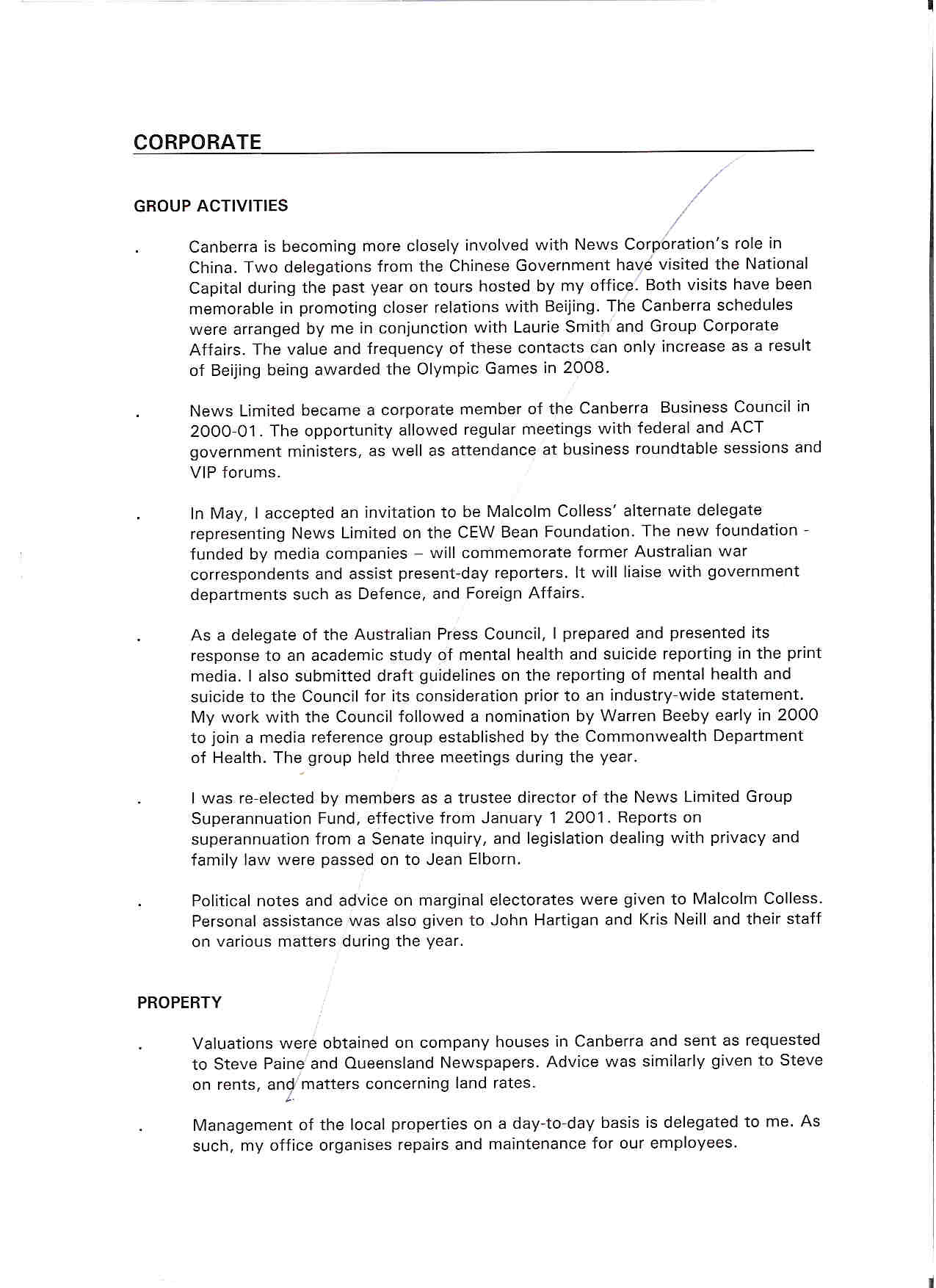 CORPORATE

GROUP ACTIVITIES

. Canberra is becoming more closely involved with News Corporation's role in China. Two delegations from the Chinese Government have visited the National Capital during the past year on tours hosted by my office. Both visits have been memorable in promoting closer relations with Beijing. The Canberra schedules were arranged by me in conjunction with Laurie Smith and Group Corporate Affairs. The value and frequency of these contacts can only increase as a result of Beijing being awarded the Olympic Games in 2008.

. News Limited became a corporate member of the Canberra Business Council in 2000-01. The opportunity allowed regular meetings with federal and ACT government ministers, as well as attendance at business roundtable sessions and VIP forums.

. In May, I accepted an invitation to be Malcolm Colless' alternate delegate representing News Limited on the CEW Bean Foundation. The new foundation - funded by media companies – will commemorate former Australian war correspondents and assist present-day reporters. It will liaise with government departments such as Defence, and Foreign Affairs.

. As a delegate of the Australian Press Council, I prepared and presented its response to an academic study of mental health and suicide reporting in the print media. I also submitted draft guidelines on the reporting of mental health and suicide to the Council for its consideration prior to an industry-wide statement. My work with the Council followed a nomination by Warren Beeby early in 2000 to join a media reference group established by the Commonwealth Department of Health. The group held three meetings during the year.

. I was re-elected by members as a trustee director of the News Limited Group Superannuation Fund, effective from January 1 2001. Reports on superannuation from a Senate inquiry, and legislation dealing with privacy and family law were passed on to Jean Elborn.

. Political notes and advice on marginal electorates were given to Malcolm Colless. Personal assistance was also given to John Hartigan and Kris Neill and their staff on various matters during the year.

PROPERTY

. Valuations were obtained on company houses in Canberra and sent as requested to Steve Paine and Queensland Newspapers. Advice was similarly given to Steve on rents, and matters concerning land rates.

. Management of the local properties on a day-to-day basis is delegated to me. As such, my office organises repairs and maintenance for our employees.